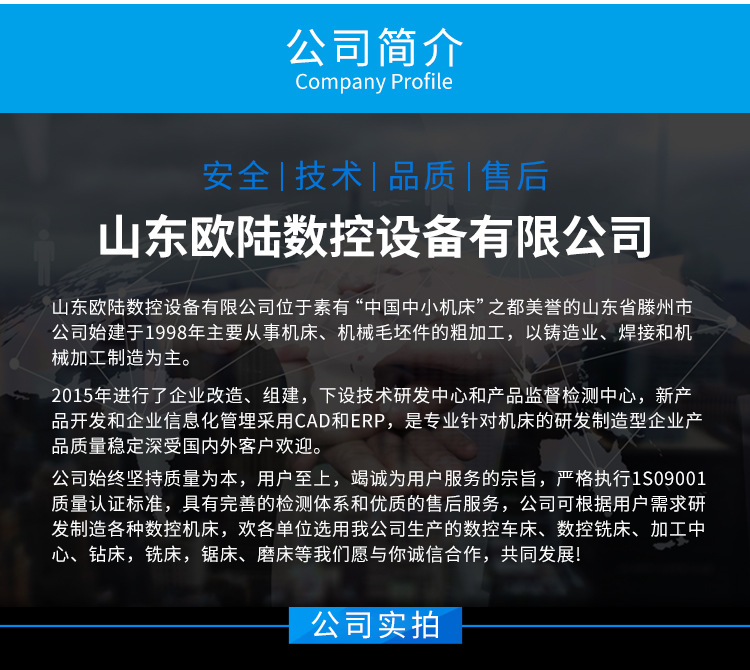 公司简介
Company Profile

安全 | 技术 | 品质 | 售后

山东欧陆数控设备有限公司

山东欧陆数控设备有限公司位于素有“中国中小机床”之都美誉的山东省滕州市公司始建于1998年主要从事机床、机械毛坯件的粗加工，以铸造业、焊接和机械加工制造为主。

2015年进行了企业改造、组建，下设技术研发中心和产品监督检测中心，新产品开发和企业信息化管理采用CAD和ERP，是专业针对机床的研发制造型企业产品质量稳定深受国内外客户欢迎。

公司始终坚持质量为本，用户至上，竭诚为用户服务的宗旨，严格执行1S09001质量认证标准，具有完善的检测体系和优质的售后服务，公司可根据用户需求研发制造各种数控机床，欢各单位选用我公司生产的数控车床、数控铣床、加工中心、钻床，铣床，锯床、磨床等我们愿与你诚信合作，共同发展!

公司实拍